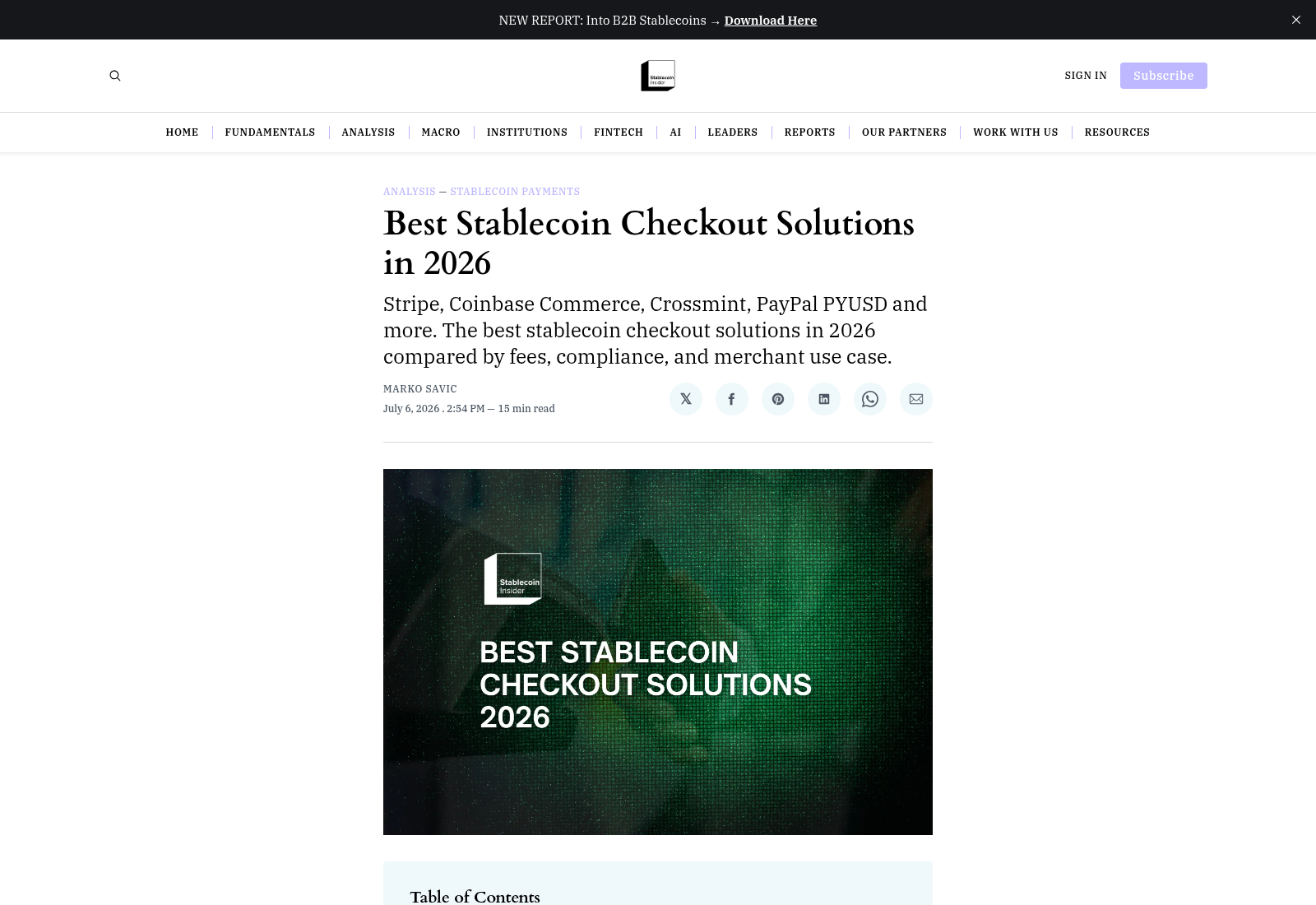 NEW REPORT: Into B2B Stablecoins → Download Here

Stablecoin Insider

SIGN IN Subscribe

HOME | FUNDAMENTALS | ANALYSIS | MACRO | INSTITUTIONS | FINTECH | AI | LEADERS | REPORTS | OUR PARTNERS | WORK WITH US | RESOURCES

ANALYSIS — STABLECOIN PAYMENTS

Best Stablecoin Checkout Solutions in 2026

Stripe, Coinbase Commerce, Crossmint, PayPal PYUSD and more. The best stablecoin checkout solutions in 2026 compared by fees, compliance, and merchant use case.

MARKO SAVIC
July 6, 2026 . 2:54 PM — 15 min read

Stablecoin Insider

BEST STABLECOIN CHECKOUT SOLUTIONS 2026

Table of Contents